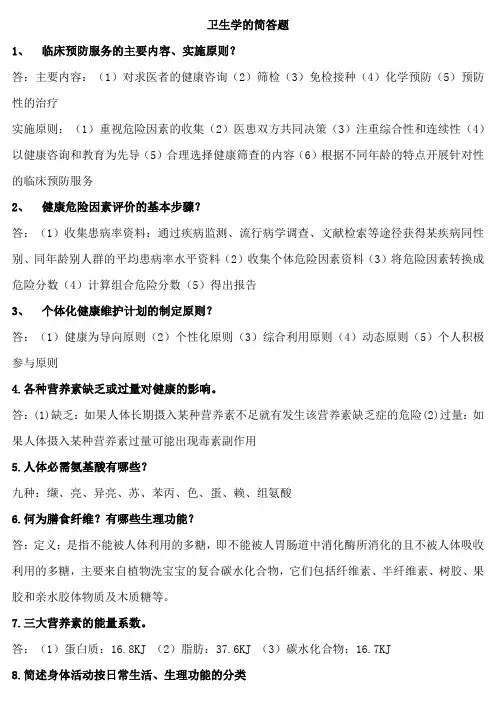 卫生学的简答题

1、 临床预防服务的主要内容、实施原则？

答：主要内容：（1）对求医者的健康咨询（2）筛检（3）免检接种（4）化学预防（5）预防性的治疗

实施原则：（1）重视危险因素的收集（2）医患双方共同决策（3）注重综合性和连续性（4）以健康咨询和教育为先导（5）合理选择健康筛查的内容（6）根据不同年龄的特点开展针对性的临床预防服务

2、 健康危险因素评价的基本步骤？

答：（1）收集患病率资料：通过疾病监测、流行病学调查、文献检索等途径获得某疾病同性别、同年龄别人群的平均患病率水平资料（2）收集个体危险因素资料（3）将危险因素转换成危险分数（4）计算组合危险分数（5）得出报告

3、 个体化健康维护计划的制定原则？

答：（1）健康为导向原则（2）个性化原则（3）综合利用原则（4）动态原则（5）个人积极参与原则

4.各种营养素缺乏或过量对健康的影响。

答：(1)缺乏：如果人体长期摄入某种营养素不足就有发生该营养素缺乏症的危险(2)过量：如果人体摄入某种营养素过量可能出现毒素副作用

5.人体必需氨基酸有哪些？

九种：缬、亮、异亮、苏、苯丙、色、蛋、赖、组氨酸

6.何为膳食纤维？有哪些生理功能？

答：定义：是指不能被人体利用的多糖，即不能被人胃肠道中消化酶所消化的且不被人体吸收利用的多糖，主要来自植物洗宝宝的复合碳水化合物，它们包括纤维素、半纤维素、树胶、果胶和亲水胶体物质及木质糖等。

7.三大营养素的能量系数。

答：（1）蛋白质：16.8KJ （2）脂肪：37.6KJ （3）碳水化合物：16.7KJ

8.简述身体活动按日常生活、生理功能的分类